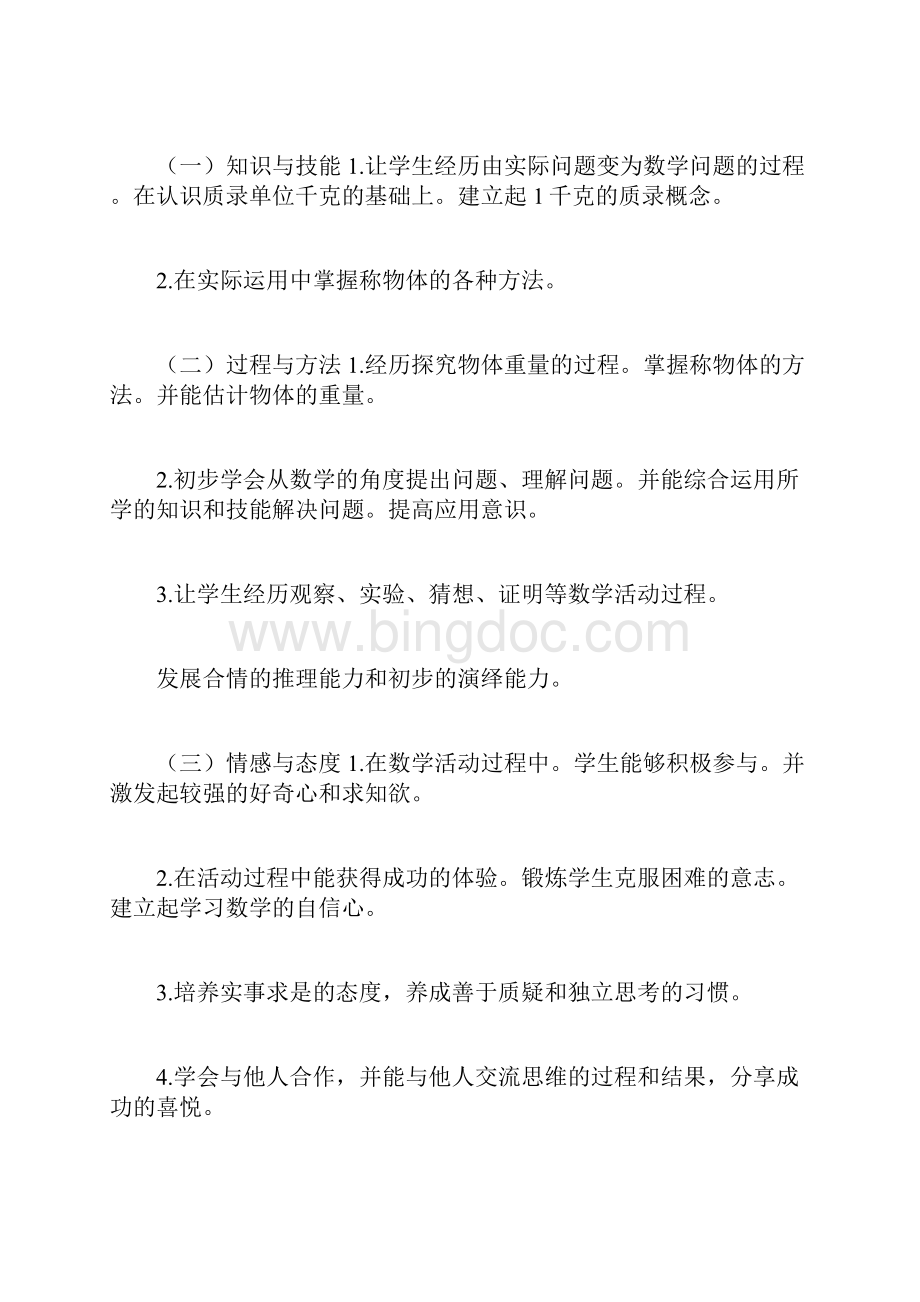 （一）知识与技能 1.让学生经历由实际问题变为数学问题的过程。在认识质录单位千克的基础上。建立起 1 千克的质录概念。

2.在实际运用中掌握称物体的各种方法。

（二）过程与方法 1.经历探究物体重量的过程。掌握称物体的方法。并能估计物体的重量。

2.初步学会从数学的角度提出问题、理解问题。并能综合运用所学的知识和技能解决问题。提高应用意识。

3.让学生经历观察、实验、猜想、证明等数学活动过程。

www.bingdoc.com

发展合情的推理能力和初步的演绎能力。

（三）情感与态度 1.在数学活动过程中。学生能够积极参与。并激发起较强的好奇心和求知欲。

2.在活动过程中能获得成功的体验。锻炼学生克服困难的意志。建立起学习数学的自信心。

3.培养实事求是的态度，养成善于质疑和独立思考的习惯。

4.学会与他人合作，并能与他人交流思维的过程和结果，分享成功的喜悦。